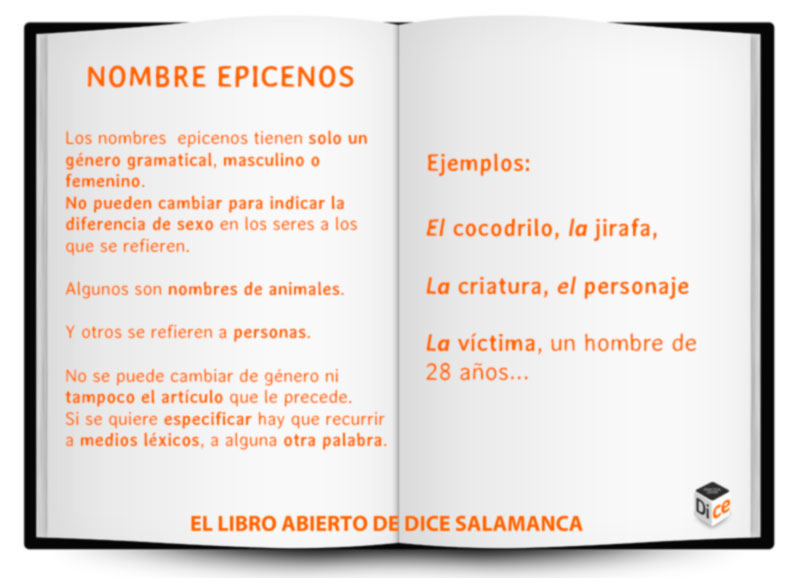 NOMBRE EPICENOS

Los nombres epicenos tienen solo un género gramatical, masculino o femenino.
No pueden cambiar para indicar la diferencia de sexo en los seres a los que se refieren.

Algunos son nombres de animales.

Y otros se refieren a personas.

No se puede cambiar de género ni tampoco el artículo que le precede.
Si se quiere especificar hay que recurrir a medios léxicos, a alguna otra palabra.

Ejemplos:

El cocodrilo, la jirafa,

La criatura, el personaje

La víctima, un hombre de 28 años...

Dice

EL LIBRO ABIERTO DE DICE SALAMANCA